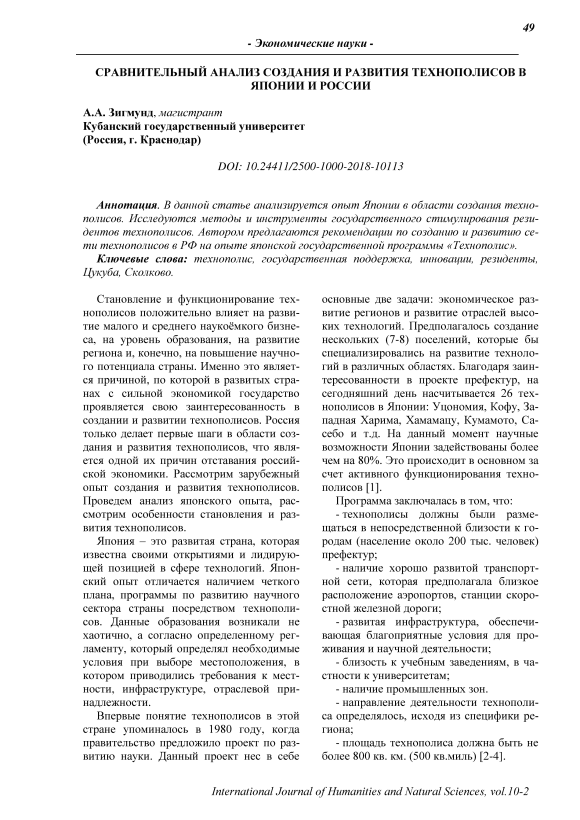 49

- Экономические науки -

СРАВНИТЕЛЬНЫЙ АНАЛИЗ СОЗДАНИЯ И РАЗВИТИЯ ТЕХНОПОЛИСОВ В ЯПОНИИ И РОССИИ

А.А. Зигмунд, магистрант
Кубанский государственный университет
(Россия, г. Краснодар)

DOI: 10.24411/2500-1000-2018-10113

Аннотация. В данной статье анализируется опыт Японии в области создания технополисов. Исследуются методы и инструменты государственного стимулирования резидентов технополисов. Автором предлагаются рекомендации по созданию и развитию сети технополисов в РФ на опыте японской государственной программы «Технополис».

Ключевые слова: технополис, государственная поддержка, инновации, резиденты, Цукуба, Сколково.

Становление и функционирование технополисов положительно влияет на развитие малого и среднего наукоёмкого бизнеса, на уровень образования, на развитие региона и, конечно, на повышение научного потенциала страны. Именно это является причиной, по которой в развитых странах с сильной экономикой государство проявляется свою заинтересованность в создании и развитии технополисов. Россия только делает первые шаги в области создания и развития технополисов, что является одной их причин отставания российской экономики. Рассмотрим зарубежный опыт создания и развития технополисов. Проведем анализ японского опыта, рассмотрим особенности становления и развития технополисов.

Япония – это развитая страна, которая известна своими открытиями и лидирующей позицией в сфере технологий. Японский опыт отличается наличием четкого плана, программы по развитию научного сектора страны посредством технополисов. Данные образования возникали не хаотично, а согласно определенному регламенту, который определял необходимые условия при выборе местоположения, в котором приводились требования к местности, инфраструктуре, отраслевой принадлежности.

Впервые понятие технополисов в этой стране упоминалось в 1980 году, когда правительство предложило проект по развитию науки. Данный проект нес в себе основные две задачи: экономическое развитие регионов и развитие отраслей высоких технологий. Предполагалось создание нескольких (7-8) поселений, которые бы специализировались на развитие технологий в различных областях. Благодаря заинтересованности в проекте префектур, на сегодняшний день насчитывается 26 технополисов в Японии: Уцономия, Кофу, Западная Харима, Хамамацу, Кумамото, Сасебо и т.д. На данный момент научные возможности Японии задействованы более чем на 80%. Это происходит в основном за счет активного функционирования технополисов [1].

Программа заключалась в том, что:

- технополисы должны были размещаться в непосредственной близости к городам (население около 200 тыс. человек) префектур;

- наличие хорошо развитой транспортной сети, которая предполагала близкое расположение аэропортов, станции скоростной железной дороги;

- развитая инфраструктура, обеспечивающая благоприятные условия для проживания и научной деятельности;

- близость к учебным заведениям, в частности к университетам;

- наличие промышленных зон.

- направление деятельности технополиса определялось, исходя из специфики региона;

- площадь технополиса должна быть не более 800 кв. км. (500 кв.миль) [2-4].

International Journal of Humanities and Natural Sciences, vol.10-2